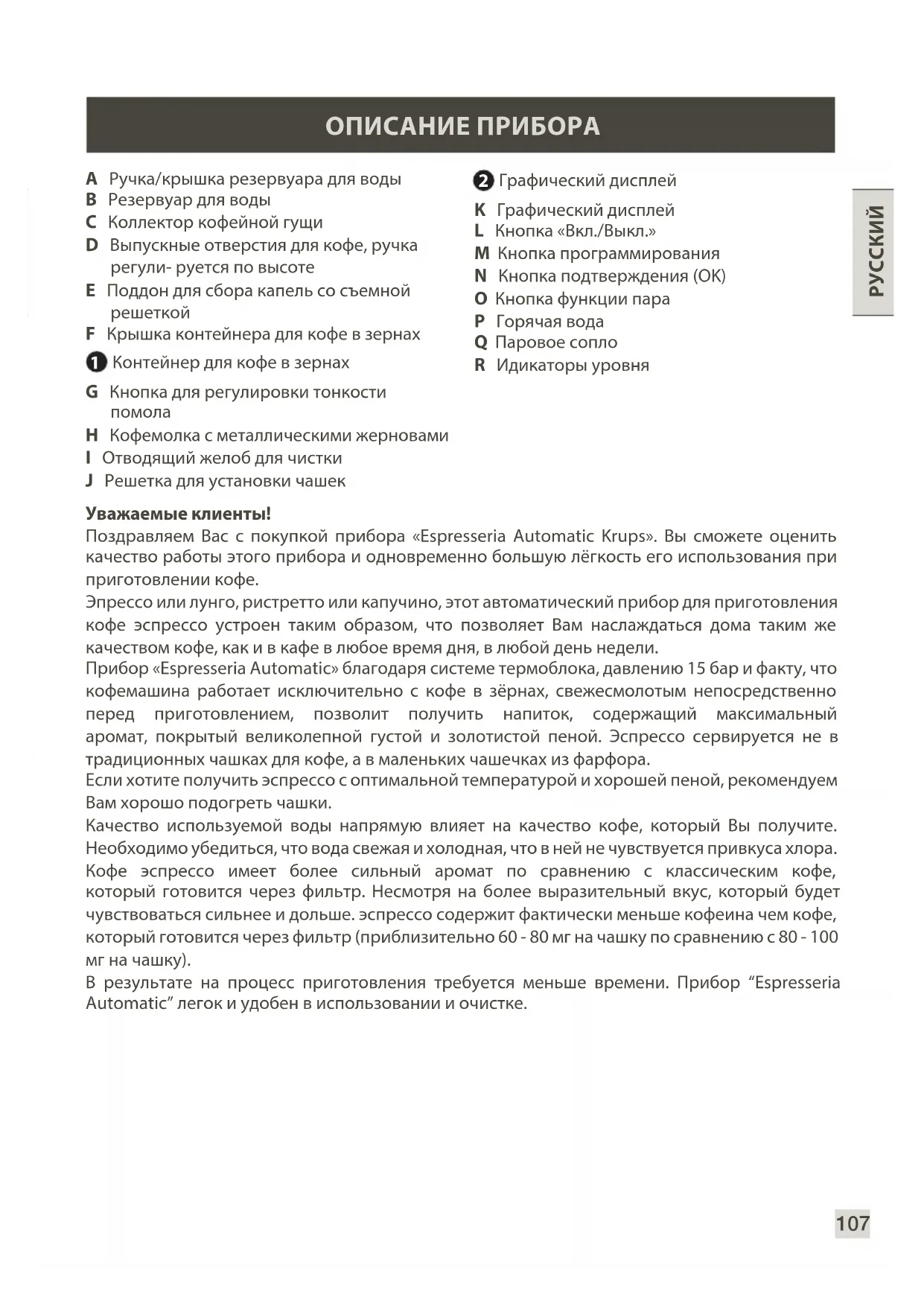 ОПИСАНИЕ ПРИБОРА

A Ручка/крышка резервуара для воды
B Резервуар для воды
C Коллектор кофейной гущи
D Выпускные отверстия для кофе, ручка регули- руется по высоте
E Поддон для сбора капель со съемной решеткой
F Крышка контейнера для кофе в зернах
1 Контейнер для кофе в зернах
G Кнопка для регулировки тонкости помола
H Кофемолка с металлическими жерновами
I Отводящий желоб для чистки
J Решетка для установки чашек

2 Графический дисплей
K Графический дисплей
L Кнопка «Вкл./Выкл.»
M Кнопка программирования
N Кнопка подтверждения (OK)
O Кнопка функции пара
P Горячая вода
Q Паровое сопло
R Идикаторы уровня

РУССКИЙ

Уважаемые клиенты!
Поздравляем Вас с покупкой прибора «Espresseria Automatic Krups». Вы сможете оценить качество работы этого прибора и одновременно большую лёгкость его использования при приготовлении кофе.
Эпрессо или лунго, ристретто или капучино, этот автоматический прибор для приготовления кофе эспрессо устроен таким образом, что позволяет Вам наслаждаться дома таким же качеством кофе, как и в кафе в любое время дня, в любой день недели.
Прибор «Espresseria Automatic» благодаря системе термоблока, давлению 15 бар и факту, что кофемашина работает исключительно с кофе в зёрнах, свежесмолотым непосредственно перед приготовлением, позволит получить напиток, содержащий максимальный аромат, покрытый великолепной густой и золотистой пеной. Эспрессо сервируется не в традиционных чашках для кофе, а в маленьких чашечках из фарфора.
Если хотите получить эспрессо с оптимальной температурой и хорошей пеной, рекомендуем Вам хорошо подогреть чашки.
Качество используемой воды напрямую влияет на качество кофе, который Вы получите. Необходимо убедиться, что вода свежая и холодная, что в ней не чувствуется привкуса хлора.
Кофе эспрессо имеет более сильный аромат по сравнению с классическим кофе, который готовится через фильтр. Несмотря на более выразительный вкус, который будет чувствоваться сильнее и дольше. эспрессо содержит фактически меньше кофеина чем кофе, который готовится через фильтр (приблизительно 60 - 80 мг на чашку по сравнению с 80 - 100 мг на чашку).
В результате на процесс приготовления требуется меньше времени. Прибор “Espresseria Automatic” легок и удобен в использовании и очистке.

107